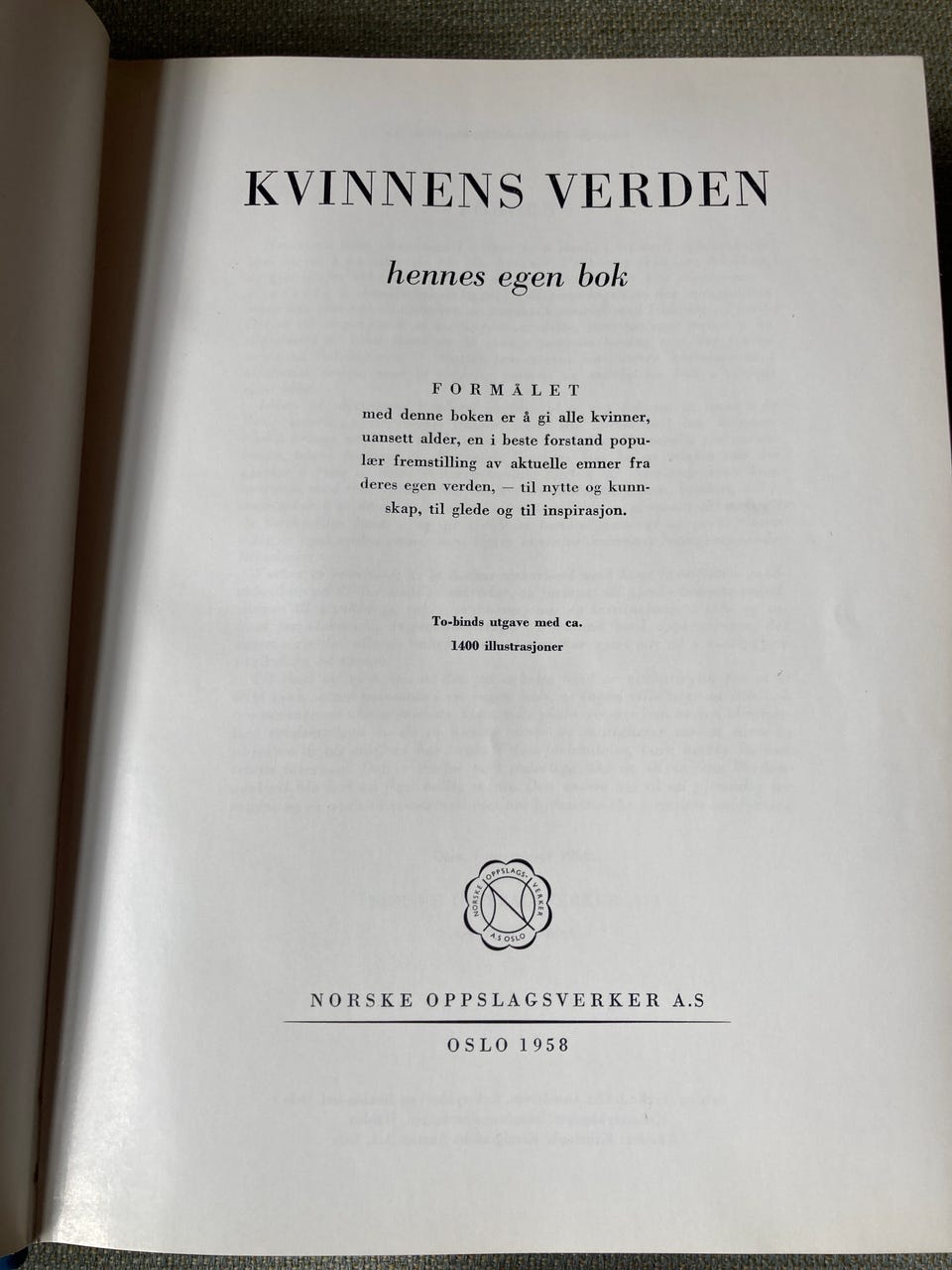 KVINNENS VERDEN

hennes egen bok

FORMÅLET

med denne boken er å gi alle kvinner, uansett alder, en i beste forstand populær fremstilling av aktuelle emner fra deres egen verden, — til nytte og kunnskap, til glede og til inspirasjon.

To-binds utgave med ca. 1400 illustrasjoner

NORSKE OPPSLAGSVERKER A.S OSLO

NORSKE OPPSLAGSVERKER A.S

OSLO 1958